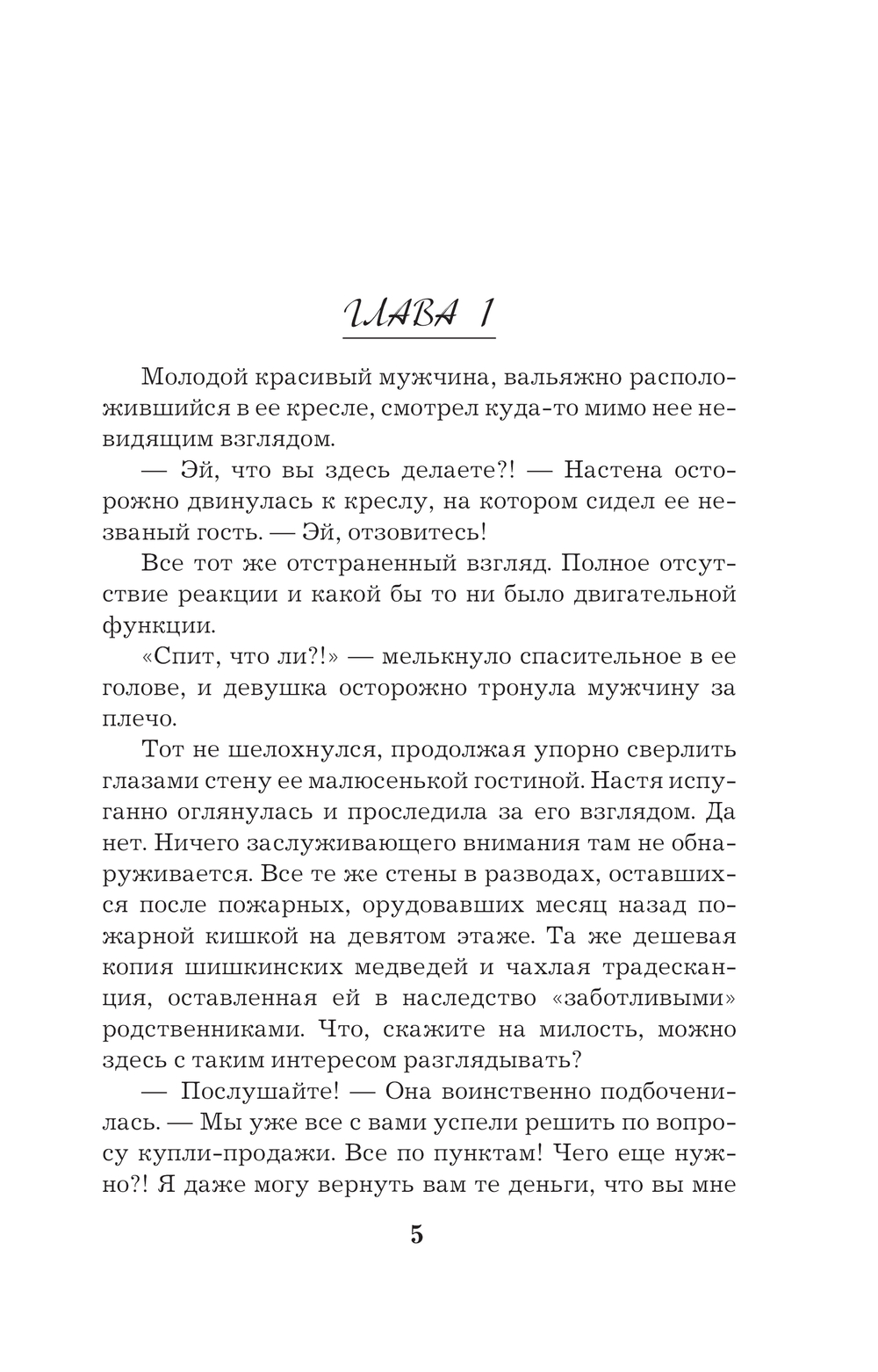 ГЛАВА 1

Молодой красивый мужчина, вальяжно расположившийся в ее кресле, смотрел куда-то мимо нее невидящим взглядом.

— Эй, что вы здесь делаете?! — Настена осторожно двинулась к креслу, на котором сидел ее незваный гость. — Эй, отзовитесь!

Все тот же отстраненный взгляд. Полное отсутствие реакции и какой бы то ни было двигательной функции.

«Спит, что ли?!» — мелькнуло спасительное в ее голове, и девушка осторожно тронула мужчину за плечо.

Тот не шелохнулся, продолжая упорно сверлить глазами стену ее малюсенькой гостиной. Настя испуганно оглянулась и проследила за его взглядом. Да нет. Ничего заслуживающего внимания там не обнаруживается. Все те же стены в разводах, оставшихся после пожарных, орудовавших месяц назад пожарной кишкой на девятом этаже. Та же дешевая копия шишкинских медведей и чахлая традесканция, оставленная ей в наследство «заботливыми» родственниками. Что, скажите на милость, можно здесь с таким интересом разглядывать?

— Послушайте! — Она воинственно подбоченилась. — Мы уже все с вами успели решить по вопросу купли-продажи. Все по пунктам! Чего еще нужно?! Я даже могу вернуть вам те деньги, что вы мне

5